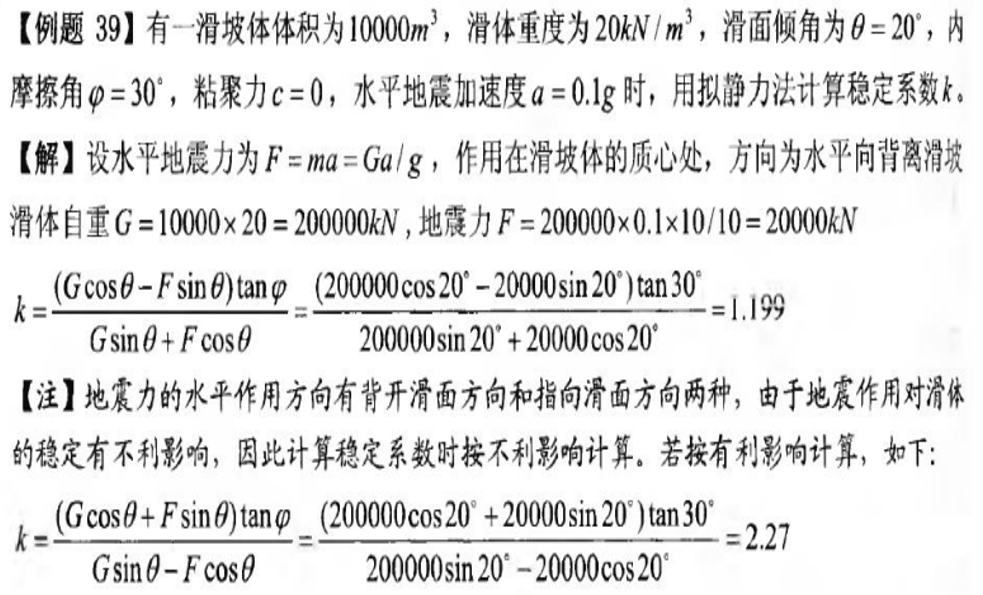 【例题 39】有一滑坡体体积为$10000m^3$，滑体重度为$20kN/m^3$，滑面倾角为$\theta=20^\circ$，内摩擦角$\varphi=30^\circ$，粘聚力$c=0$，水平地震加速度$a=0.1g$时，用拟静力法计算稳定系数$k$。

【解】设水平地震力为$F=ma=Ga/g$，作用在滑坡体的质心处，方向为水平向背离滑坡

滑体自重$G=10000\times20=200000kN$，地震力$F=200000\times0.1\times10/10=20000kN$

$k=\frac{(G\cos\theta-F\sin\theta)\tan\varphi}{G\sin\theta+F\cos\theta}=\frac{(200000\cos20^\circ-20000\sin20^\circ)\tan30^\circ}{200000\sin20^\circ+20000\cos20^\circ}=1.199$

【注】地震力的水平作用方向有背开滑面方向和指向滑面方向两种，由于地震作用对滑体的稳定有不利影响，因此计算稳定系数时按不利影响计算。若按有利影响计算，如下：

$k=\frac{(G\cos\theta+F\sin\theta)\tan\varphi}{G\sin\theta-F\cos\theta}=\frac{(200000\cos20^\circ+20000\sin20^\circ)\tan30^\circ}{200000\sin20^\circ-20000\cos20^\circ}=2.27$